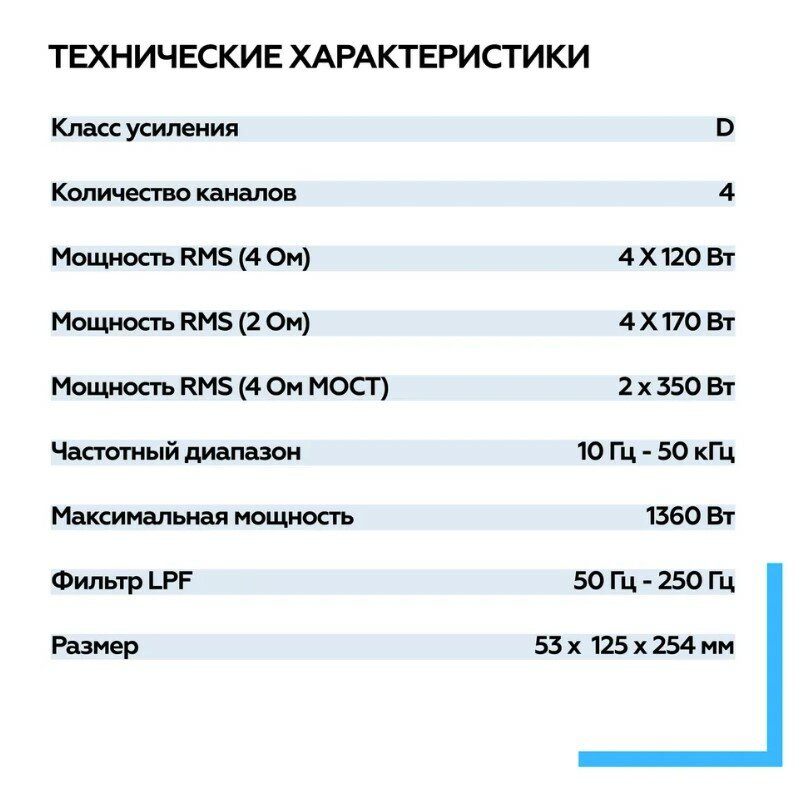 ТЕХНИЧЕСКИЕ ХАРАКТЕРИСТИКИ

| | |
|---|---|
| Класс усиления | D |
| Количество каналов | 4 |
| Мощность RMS (4 Ом) | 4 X 120 Вт |
| Мощность RMS (2 Ом) | 4 X 170 Вт |
| Мощность RMS (4 Ом МОСТ) | 2 x 350 Вт |
| Частотный диапазон | 10 Гц - 50 кГц |
| Максимальная мощность | 1360 Вт |
| Фильтр LPF | 50 Гц - 250 Гц |
| Размер | 53 x 125 x 254 мм |